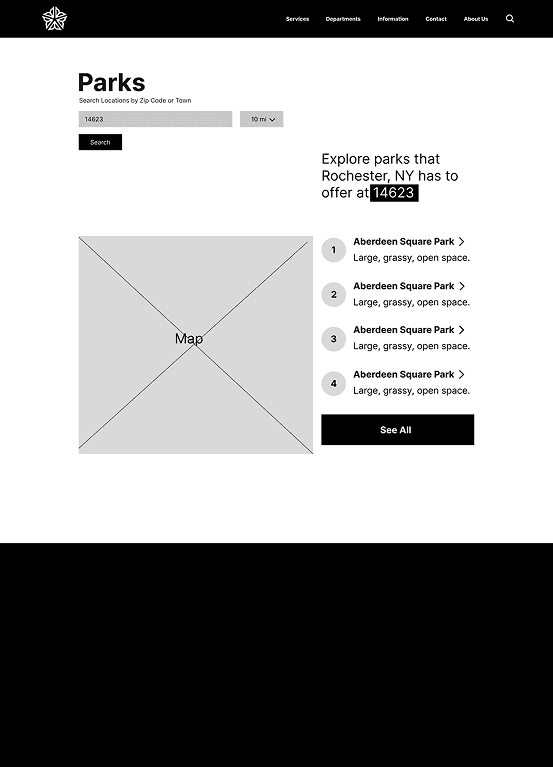 Services Departments Information Contact About Us

Parks
Search Locations by Zip Code or Town

14623

10 mi

Search

Explore parks that Rochester, NY has to offer at 14623

Map

1 Aberdeen Square Park
Large, grassy, open space.

2 Aberdeen Square Park
Large, grassy, open space.

3 Aberdeen Square Park
Large, grassy, open space.

4 Aberdeen Square Park
Large, grassy, open space.

See All